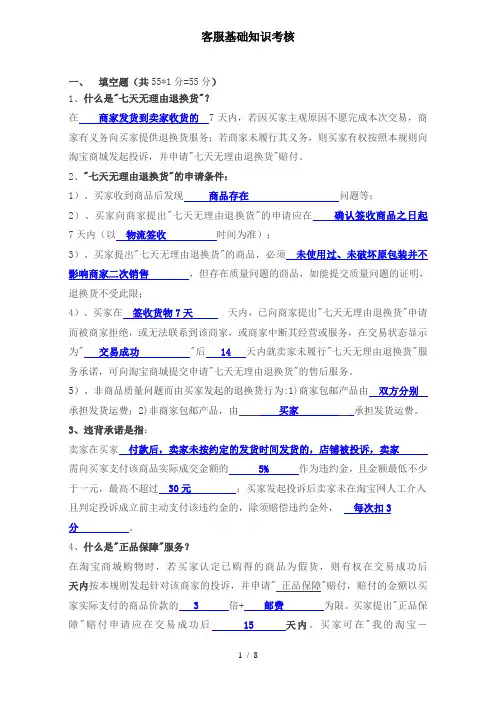 客服基础知识考核

一、 填空题（共 55*1 分=55 分）

1、什么是"七天无理由退换货"？

在 商家发货到卖家收货的 7 天内，若因买家主观原因不愿完成本次交易，商家有义务向买家提供退换货服务；若商家未履行其义务，则买家有权按照本规则向淘宝商城发起投诉，并申请"七天无理由退换货"赔付。

2、"七天无理由退换货"的申请条件：

1）、买家收到商品后发现 商品存在 问题等；

2）、买家向商家提出"七天无理由退换货"的申请应在 确认签收商品之日起 7 天内（以 物流签收 时间为准）；

3）、买家提出"七天无理由退换货"的商品，必须 未使用过、未破坏原包装并不影响商家二次销售 ，但存在质量问题的商品，如能提交质量问题的证明，退换货不受此限；

4）、买家在 签收货物 7 天 天内，已向商家提出"七天无理由退换货"申请而被商家拒绝，或无法联系到该商家，或商家中断其经营或服务，在交易状态显示为" 交易成功 "后 14 天内就卖家未履行"七天无理由退换货"服务承诺，可向淘宝商城提交申请"七天无理由退换货"的售后服务。

5）、非商品质量问题而由买家发起的退换货行为：1)商家包邮产品由 双方分别 承担发货运费；2)非商家包邮产品，由 买家 承担发货运费。

3、违背承诺是指：

卖家在买家 付款后，卖家未按约定的发货时间发货的，店铺被投诉，卖家 需向买家支付该商品实际成交金额的 5% 作为违约金，且金额最低不少于一元，最高不超过 30 元 ；买家发起投诉后卖家未在淘宝网人工介入且判定投诉成立前主动支付该违约金的，除须赔偿违约金外， 每次扣 3 分 。

4、什么是"正品保障"服务？

在淘宝商城购物时，若买家认定已购得的商品为假货，则有权在交易成功后天内按本规则发起针对该商家的投诉，并申请" 正品保障"赔付，赔付的金额以买家实际支付的商品价款的 3 倍+ 邮费 为限。买家提出"正品保障"赔付申请应在交易成功后 15 天内。买家可在"我的淘宝－

1 / 8